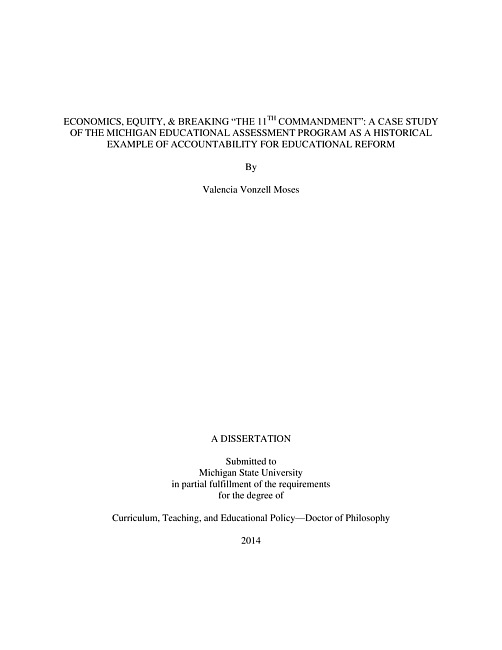 ECONOMICS, EQUITY, & BREAKING “THE 11$^{TH}$ COMMANDMENT”: A CASE STUDY OF THE MICHIGAN EDUCATIONAL ASSESSMENT PROGRAM AS A HISTORICAL EXAMPLE OF ACCOUNTABILITY FOR EDUCATIONAL REFORM

By

Valencia Vonzell Moses

A DISSERTATION

Submitted to
Michigan State University
in partial fulfillment of the requirements
for the degree of

Curriculum, Teaching, and Educational Policy—Doctor of Philosophy

2014